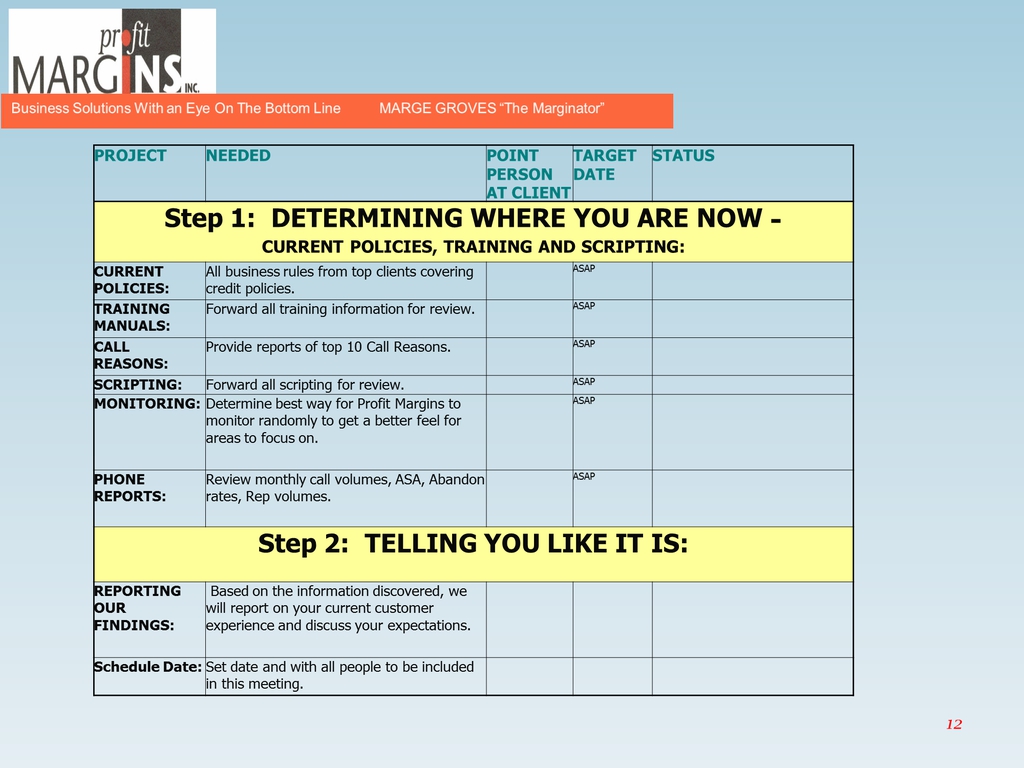 profit MARGINS INC.

Business Solutions With an Eye On The Bottom Line MARGE GROVES "The Marginator"

| PROJECT | NEEDED | POINT PERSON AT CLIENT | TARGET DATE | STATUS |
|---|---|---|---|---|
| Step 1: DETERMINING WHERE YOU ARE NOW - CURRENT POLICIES, TRAINING AND SCRIPTING: | | | | |
| CURRENT POLICIES: | All business rules from top clients covering credit policies. | | ASAP | |
| TRAINING MANUALS: | Forward all training information for review. | | ASAP | |
| CALL REASONS: | Provide reports of top 10 Call Reasons. | | ASAP | |
| SCRIPTING: | Forward all scripting for review. | | ASAP | |
| MONITORING: | Determine best way for Profit Margins to monitor randomly to get a better feel for areas to focus on. | | ASAP | |
| PHONE REPORTS: | Review monthly call volumes, ASA, Abandon rates, Rep volumes. | | ASAP | |
| Step 2: TELLING YOU LIKE IT IS: | | | | |
| REPORTING OUR FINDINGS: | Based on the information discovered, we will report on your current customer experience and discuss your expectations. | | | |
| Schedule Date: | Set date and with all people to be included in this meeting. | | | |

12